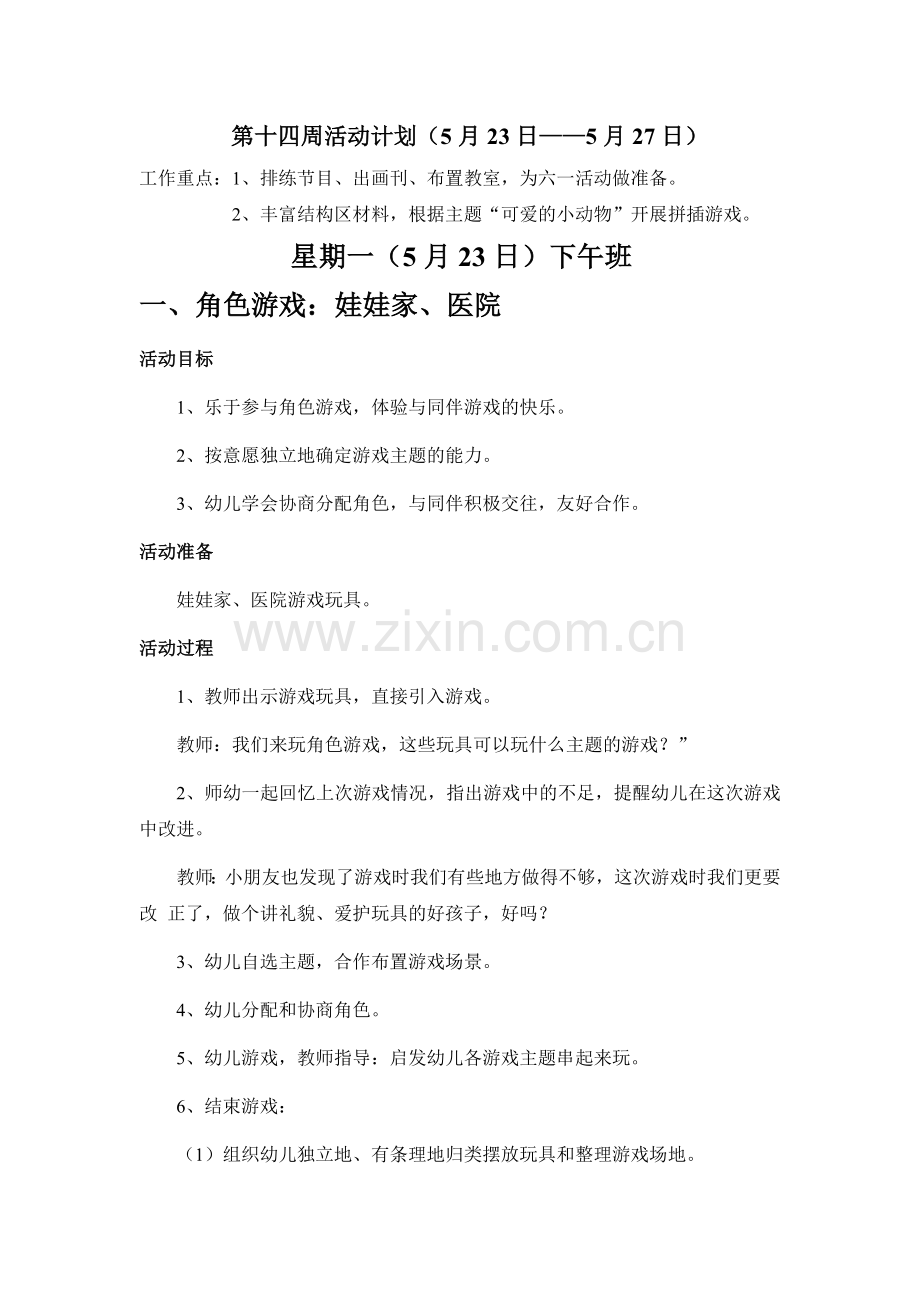 第十四周活动计划（5月23日——5月27日）

工作重点：1、排练节目、出画刊、布置教室，为六一活动做准备。

2、丰富结构区材料，根据主题“可爱的小动物”开展拼插游戏。

星期一（5月23日）下午班

一、角色游戏：娃娃家、医院

活动目标

1、乐于参与角色游戏，体验与同伴游戏的快乐。

2、按意愿独立地确定游戏主题的能力。

3、幼儿学会协商分配角色，与同伴积极交往，友好合作。

活动准备

娃娃家、医院游戏玩具。

活动过程

1、教师出示游戏玩具，直接引入游戏。

教师：我们来玩角色游戏，这些玩具可以玩什么主题的游戏？”

2、师幼一起回忆上次游戏情况，指出游戏中的不足，提醒幼儿在这次游戏中改进。

教师:小朋友也发现了游戏时我们有些地方做得不够，这次游戏时我们更要改 正了，做个讲礼貌、爱护玩具的好孩子，好吗？

3、幼儿自选主题，合作布置游戏场景。

4、幼儿分配和协商角色。

5、幼儿游戏，教师指导：启发幼儿各游戏主题串起来玩。

6、结束游戏：

（1）组织幼儿独立地、有条理地归类摆放玩具和整理游戏场地。

www.zixin.com.cn